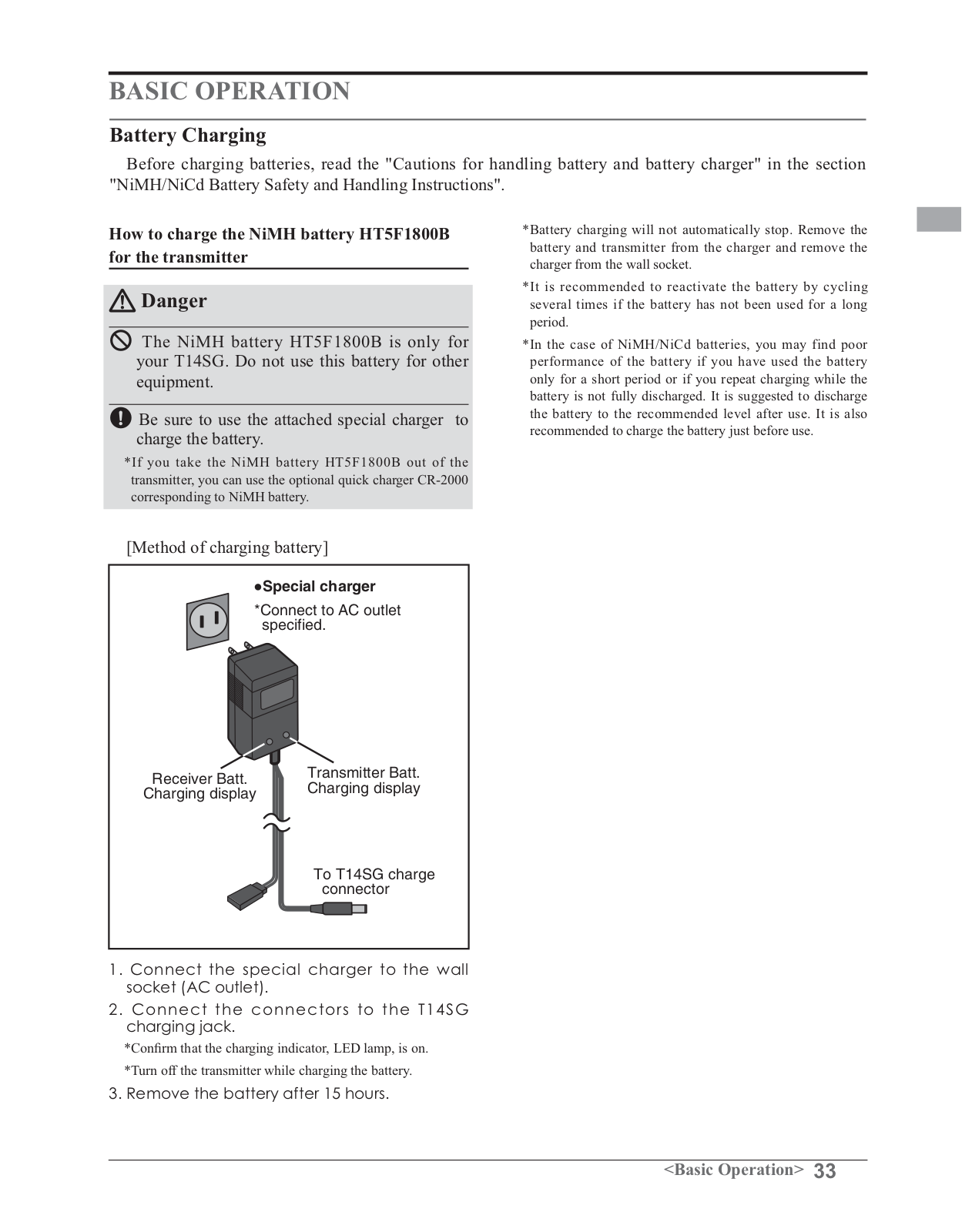 BASIC OPERATION

Battery Charging

Before charging batteries, read the "Cautions for handling battery and battery charger" in the section "NiMH/NiCd Battery Safety and Handling Instructions".

How to charge the NiMH battery HT5F1800B for the transmitter

Danger

The NiMH battery HT5F1800B is only for your T14SG. Do not use this battery for other equipment.

Be sure to use the attached special charger to charge the battery.

*If you take the NiMH battery HT5F1800B out of the transmitter, you can use the optional quick charger CR-2000 corresponding to NiMH battery.

[Method of charging battery]

●Special charger

*Connect to AC outlet specified.

Receiver Batt. Charging display

Transmitter Batt. Charging display

To T14SG charge connector

1. Connect the special charger to the wall socket (AC outlet).

2. Connect the connectors to the T14SG charging jack.

*Confirm that the charging indicator, LED lamp, is on.

*Turn off the transmitter while charging the battery.

3. Remove the battery after 15 hours.

*Battery charging will not automatically stop. Remove the battery and transmitter from the charger and remove the charger from the wall socket.

*It is recommended to reactivate the battery by cycling several times if the battery has not been used for a long period.

*In the case of NiMH/NiCd batteries, you may find poor performance of the battery if you have used the battery only for a short period or if you repeat charging while the battery is not fully discharged. It is suggested to discharge the battery to the recommended level after use. It is also recommended to charge the battery just before use.

<Basic Operation> 33